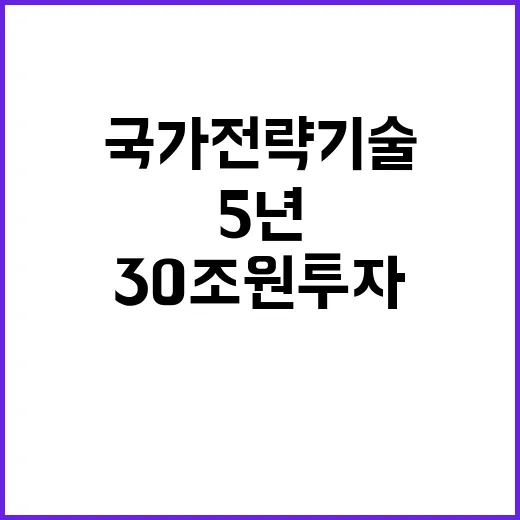 국가전략기술
5년
30조원투자